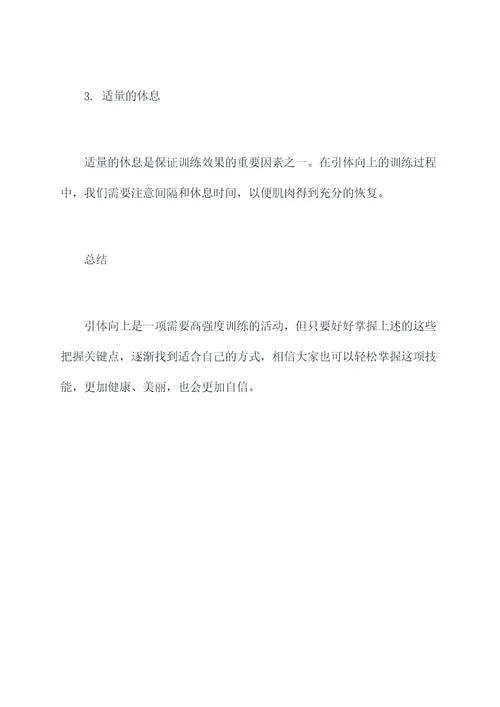 3. 适量的休息

适量的休息是保证训练效果的重要因素之一。在引体向上的训练过程中，我们需要注意间隔和休息时间，以便肌肉得到充分的恢复。

总结

引体向上是一项需要高强度训练的活动，但只要好好掌握上述的这些把握关键点，逐渐找到适合自己的方式，相信大家也可以轻松掌握这项技能，更加健康、美丽，也会更加自信。